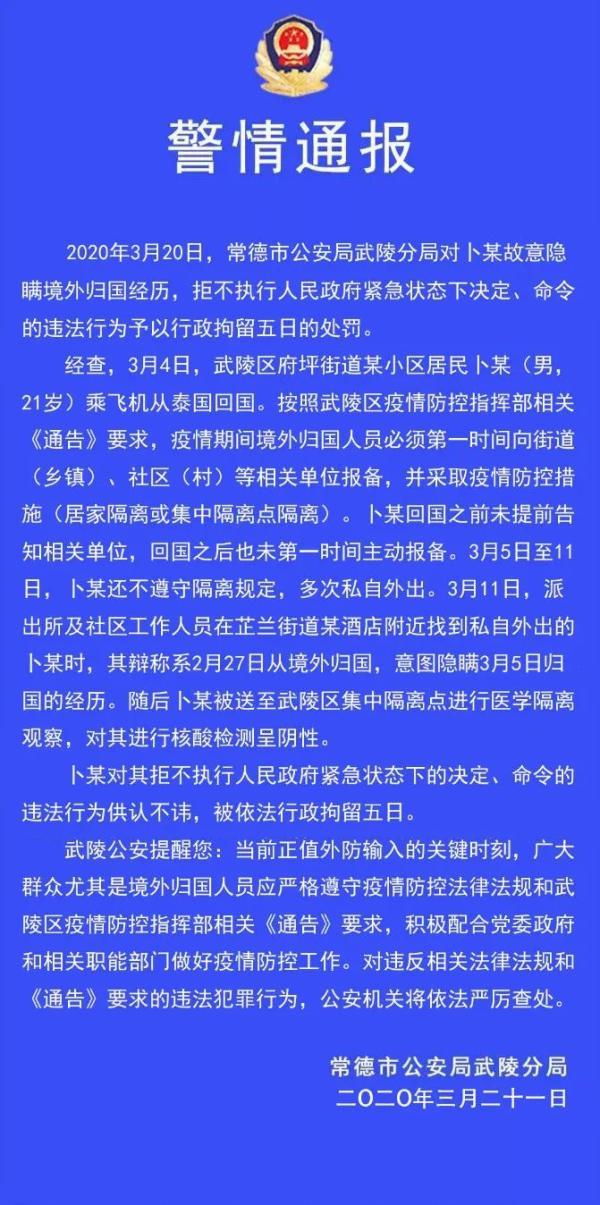 警情通报

2020年3月20日，常德市公安局武陵分局对卜某故意隐瞒境外归国经历，拒不执行人民政府紧急状态下决定、命令的违法行为予以行政拘留五日的处罚。

经查，3月4日，武陵区府坪街道某小区居民卜某（男，21岁）乘飞机从泰国回国。按照武陵区疫情防控指挥部相关《通告》要求，疫情期间境外归国人员必须第一时间向街道（乡镇）、社区（村）等相关单位报备，并采取疫情防控措施（居家隔离或集中隔离点隔离）。卜某回国之前未提前告知相关单位，回国之后也未第一时间主动报备。3月5日至11日，卜某还不遵守隔离规定，多次私自外出。3月11日，派出所及社区工作人员在芷兰街道某酒店附近找到私自外出的卜某时，其辩称系2月27日从境外归国，意图隐瞒3月5日归国的经历。随后卜某被送至武陵区集中隔离点进行医学隔离观察，对其进行核酸检测呈阴性。

卜某对其拒不执行人民政府紧急状态下的决定、命令的违法行为供认不讳，被依法行政拘留五日。

武陵公安提醒您：当前正值外防输入的关键时刻，广大群众尤其是境外归国人员应严格遵守疫情防控法律法规和武陵区疫情防控指挥部相关《通告》要求，积极配合党委政府和相关职能部门做好疫情防控工作。对违反相关法律法规和《通告》要求的违法犯罪行为，公安机关将依法严厉查处。

常德市公安局武陵分局
二〇二〇年三月二十一日